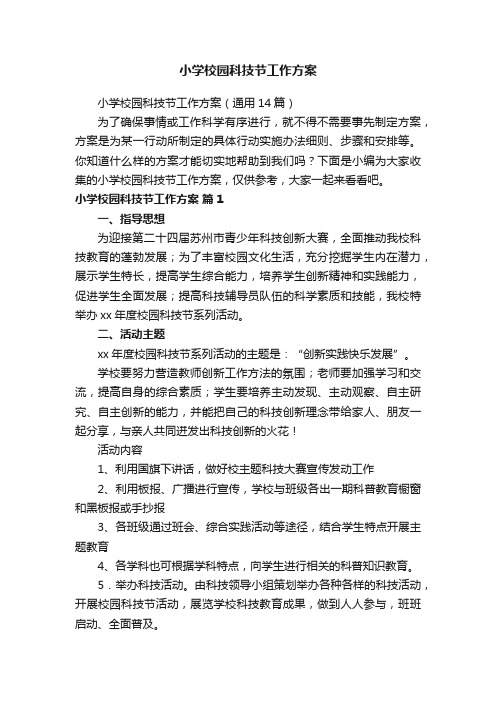 小学校园科技节工作方案

小学校园科技节工作方案（通用14篇）

为了确保事情或工作科学有序进行，就不得不需要事先制定方案，方案是为某一行动所制定的具体行动实施办法细则、步骤和安排等。你知道什么样的方案才能切实地帮助到我们吗？下面是小编为大家收集的小学校园科技节工作方案，仅供参考，大家一起来看看吧。

小学校园科技节工作方案 篇1

一、指导思想

为迎接第二十四届苏州市青少年科技创新大赛，全面推动我校科技教育的蓬勃发展；为了丰富校园文化生活，充分挖掘学生内在潜力，展示学生特长，提高学生综合能力，培养学生创新精神和实践能力，促进学生全面发展；提高科技辅导员队伍的科学素质和技能，我校特举办xx年度校园科技节系列活动。

二、活动主题

xx年度校园科技节系列活动的主题是：“创新实践快乐发展”。

学校要努力营造教师创新工作方法的氛围；老师要加强学习和交流，提高自身的综合素质；学生要培养主动发现、主动观察、自主研究、自主创新的能力，并能把自己的科技创新理念带给家人、朋友一起分享，与亲人共同迸发出科技创新的火花！

活动内容

1、利用国旗下讲话，做好校主题科技大赛宣传发动工作

2、利用板报、广播进行宣传，学校与班级各出一期科普教育橱窗和黑板报或手抄报

3、各班级通过班会、综合实践活动等途径，结合学生特点开展主题教育

4、各学科也可根据学科特点，向学生进行相关的科普知识教育。

5．举办科技活动。由科技领导小组策划举办各种各样的科技活动，开展校园科技节活动，展览学校科技教育成果，做到人人参与，班班启动、全面普及。